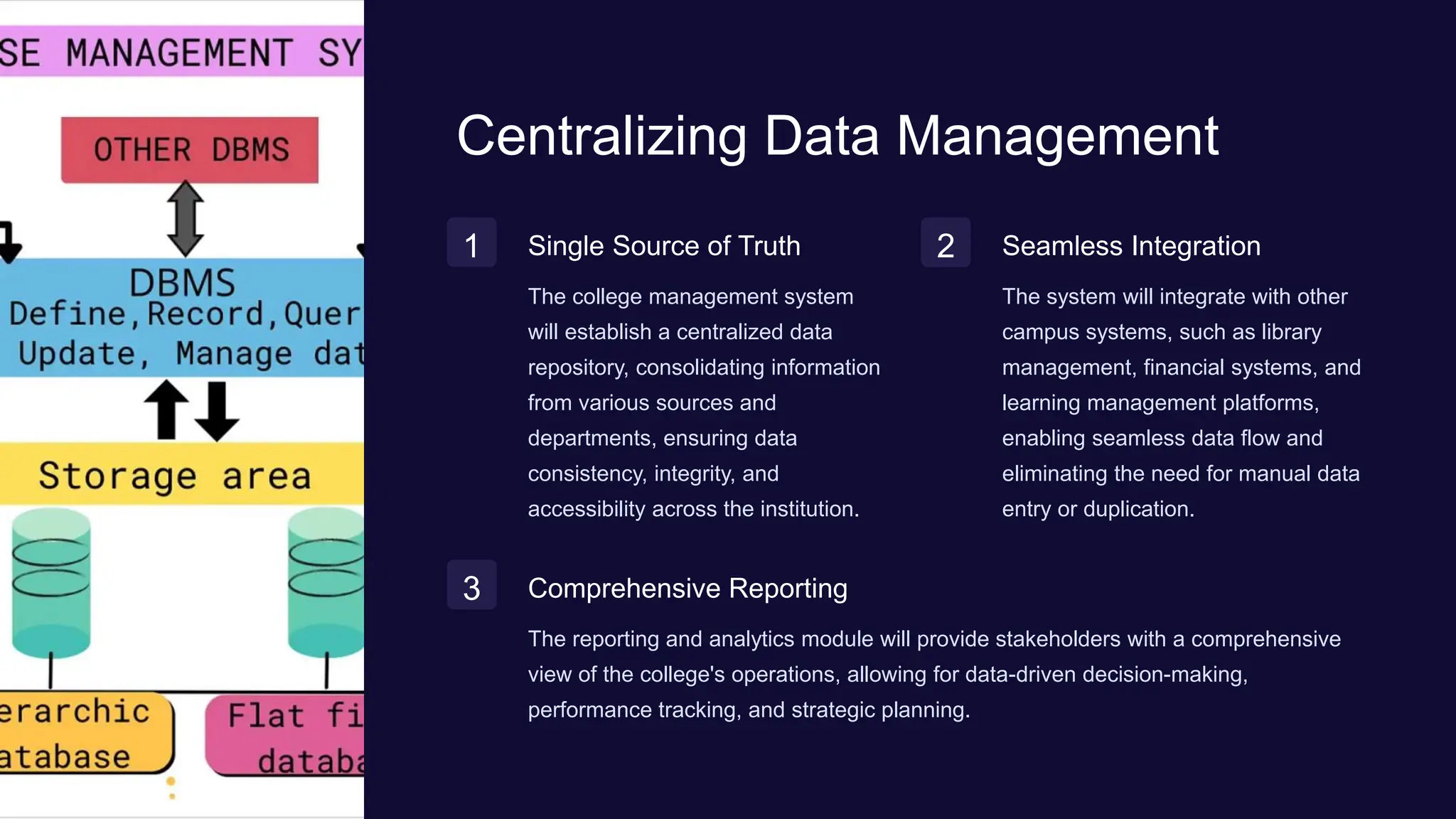 SE MANAGEMENT SY

OTHER DBMS

DBMS
Define,Record,Quer
Update, Manage dat

Storage area

erarchic
atabase

Flat fi
databa

Centralizing Data Management

1

Single Source of Truth

The college management system will establish a centralized data repository, consolidating information from various sources and departments, ensuring data consistency, integrity, and accessibility across the institution.

2

Seamless Integration

The system will integrate with other campus systems, such as library management, financial systems, and learning management platforms, enabling seamless data flow and eliminating the need for manual data entry or duplication.

3

Comprehensive Reporting

The reporting and analytics module will provide stakeholders with a comprehensive view of the college's operations, allowing for data-driven decision-making, performance tracking, and strategic planning.